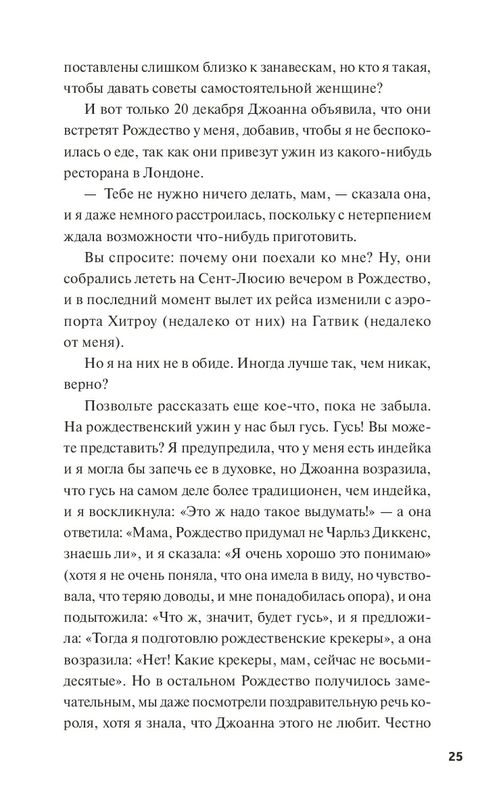 поставлены слишком близко к занавескам, но кто я такая, чтобы давать советы самостоятельной женщине?

И вот только 20 декабря Джоанна объявила, что они встретят Рождество у меня, добавив, чтобы я не беспокоилась о еде, так как они привезут ужин из какого-нибудь ресторана в Лондоне.

— Тебе не нужно ничего делать, мам, — сказала она, и я даже немного расстроилась, поскольку с нетерпением ждала возможности что-нибудь приготовить.

Вы спросите: почему они поехали ко мне? Ну, они собрались лететь на Сент-Люсию вечером в Рождество, и в последний момент вылет их рейса изменили с аэропорта Хитроу (недалеко от них) на Гатвик (недалеко от меня).

Но я на них не в обиде. Иногда лучше так, чем никак, верно?

Позвольте рассказать еще кое-что, пока не забыла. На рождественский ужин у нас был гусь. Гусь! Вы можете представить? Я предупредила, что у меня есть индейка и я могла бы запечь ее в духовке, но Джоанна возразила, что гусь на самом деле более традиционен, чем индейка, и я воскликнула: «Это ж надо такое выдумать!» — а она ответила: «Мама, Рождество придумал не Чарльз Диккенс, знаешь ли», и я сказала: «Я очень хорошо это понимаю» (хотя я не очень поняла, что она имела в виду, но чувствовала, что теряю доводы, и мне понадобилась опора), и она подытожила: «Что ж, значит, будет гусь», и я предложила: «Тогда я подготовлю рождественские крекеры», а она возразила: «Нет! Какие крекеры, мам, сейчас не восьмидесятые». Но в остальном Рождество получилось замечательным, мы даже посмотрели поздравительную речь короля, хотя я знала, что Джоанна этого не любит. Честно

25